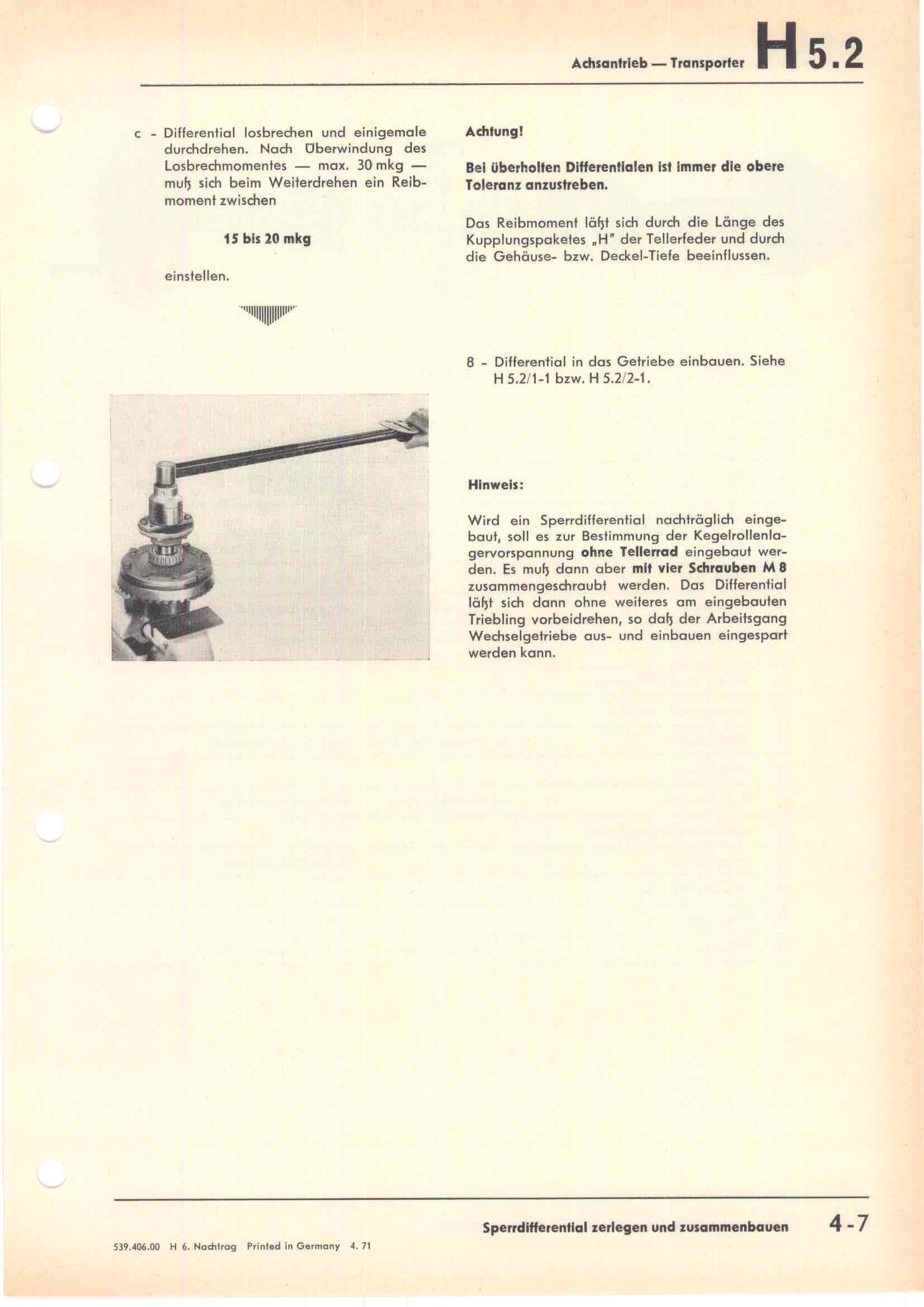 Achsantrieb — Transporter H 5.2

c - Differential losbrechen und einigemale durchdrehen. Nach Überwindung des Losbrechmomentes — max. 30 mkg — muß sich beim Weiterdrehen ein Reibmoment zwischen

15 bis 20 mkg

einstellen.

Achtung!

Bei überholten Differentialen ist immer die obere Toleranz anzustreben.

Das Reibmoment läßt sich durch die Länge des Kupplungspaketes „H" der Tellerfeder und durch die Gehäuse- bzw. Deckel-Tiefe beeinflussen.

8 - Differential in das Getriebe einbauen. Siehe H 5.2/1-1 bzw. H 5.2/2-1.

Hinweis:

Wird ein Sperrdifferential nachträglich eingebaut, soll es zur Bestimmung der Kegelrollenlagervorspannung ohne Tellerrad eingebaut werden. Es muß dann aber mit vier Schrauben M 8 zusammengeschraubt werden. Das Differential läßt sich dann ohne weiteres am eingebauten Triebling vorbeidrehen, so daß der Arbeitsgang Wechselgetriebe aus- und einbauen eingespart werden kann.

Sperrdifferential zerlegen und zusammenbauen 4-7

539.406.00 H 6. Nachtrag Printed in Germany 4. 71